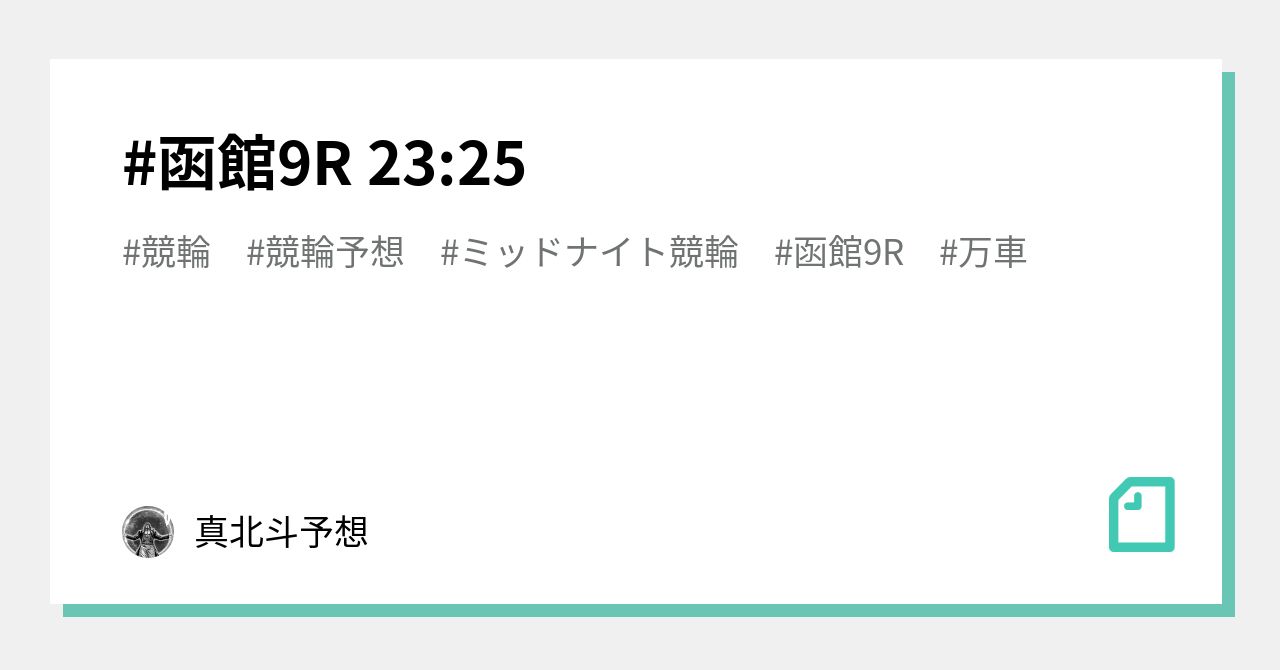 #函館9R 23:25

#競輪　#競輪予想　#ミッドナイト競輪　#函館9R　#万車

真北斗予想